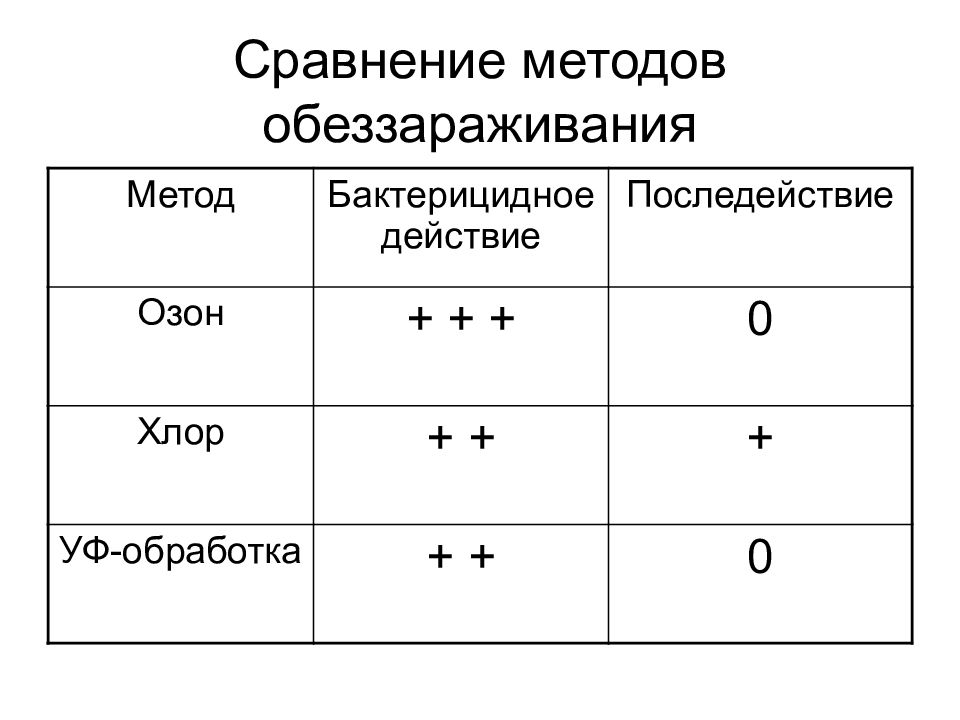 Сравнение методов обеззараживания

| Метод | Бактерицидное действие | Последействие |
|---|---|---|
| Озон | + + + | 0 |
| Хлор | + + | + |
| УФ-обработка | + + | 0 |